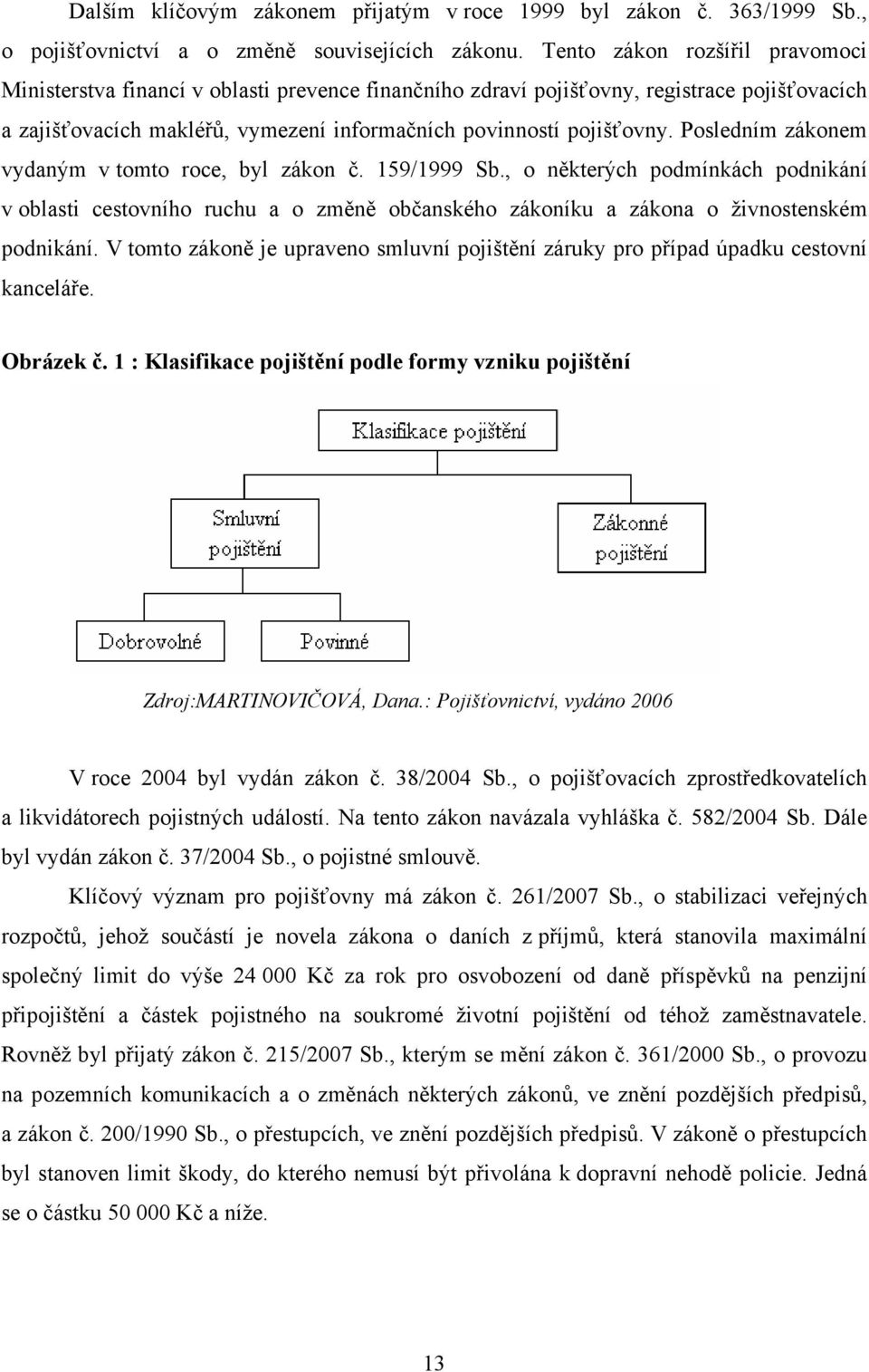 Dalším klíčovým zákonem přijatým v roce 1999 byl zákon č. 363/1999 Sb., o pojišťovnictví a o změně souvisejících zákonu. Tento zákon rozšířil pravomoci Ministerstva financí v oblasti prevence finančního zdraví pojišťovny, registrace pojišťovacích a zajišťovacích makléřů, vymezení informačních povinností pojišťovny. Posledním zákonem vydaným v tomto roce, byl zákon č. 159/1999 Sb., o některých podmínkách podnikání v oblasti cestovního ruchu a o změně občanského zákoníku a zákona o živnostenském podnikání. V tomto zákoně je upraveno smluvní pojištění záruky pro případ úpadku cestovní kanceláře.

Obrázek č. 1 : Klasifikace pojištění podle formy vzniku pojištění

Klasifikace pojištění

Smluvní pojištění

Zákonné pojištění

Dobrovolné

Povinné

Zdroj:MARTINOVIČOVÁ, Dana.: Pojišťovnictví, vydáno 2006

V roce 2004 byl vydán zákon č. 38/2004 Sb., o pojišťovacích zprostředkovatelích a likvidátorech pojistných událostí. Na tento zákon navázala vyhláška č. 582/2004 Sb. Dále byl vydán zákon č. 37/2004 Sb., o pojistné smlouvě.

Klíčový význam pro pojišťovny má zákon č. 261/2007 Sb., o stabilizaci veřejných rozpočtů, jehož součástí je novela zákona o daních z příjmů, která stanovila maximální společný limit do výše 24 000 Kč za rok pro osvobození od daně příspěvků na penzijní připojištění a částek pojistného na soukromé životní pojištění od téhož zaměstnavatele. Rovněž byl přijatý zákon č. 215/2007 Sb., kterým se mění zákon č. 361/2000 Sb., o provozu na pozemních komunikacích a o změnách některých zákonů, ve znění pozdějších předpisů, a zákon č. 200/1990 Sb., o přestupcích, ve znění pozdějších předpisů. V zákoně o přestupcích byl stanoven limit škody, do kterého nemusí být přivolána k dopravní nehodě policie. Jedná se o částku 50 000 Kč a níže.

13